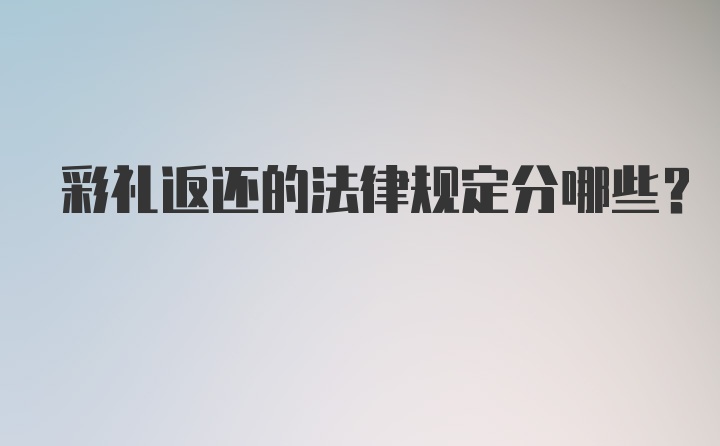 彩礼返还的法律规定分哪些？